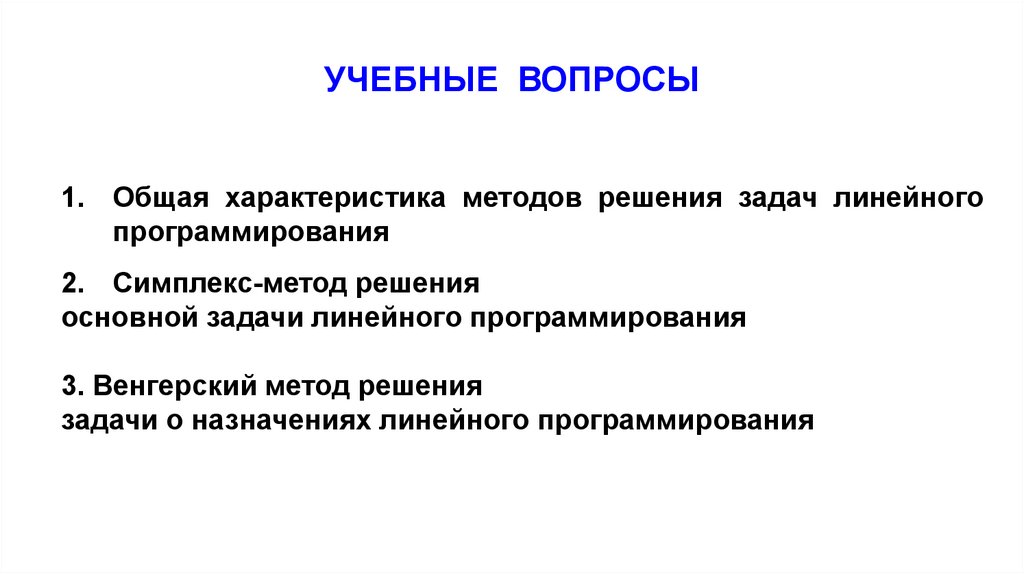 УЧЕБНЫЕ ВОПРОСЫ

1. Общая характеристика методов решения задач линейного программирования

2. Симплекс-метод решения основной задачи линейного программирования

3. Венгерский метод решения задачи о назначениях линейного программирования